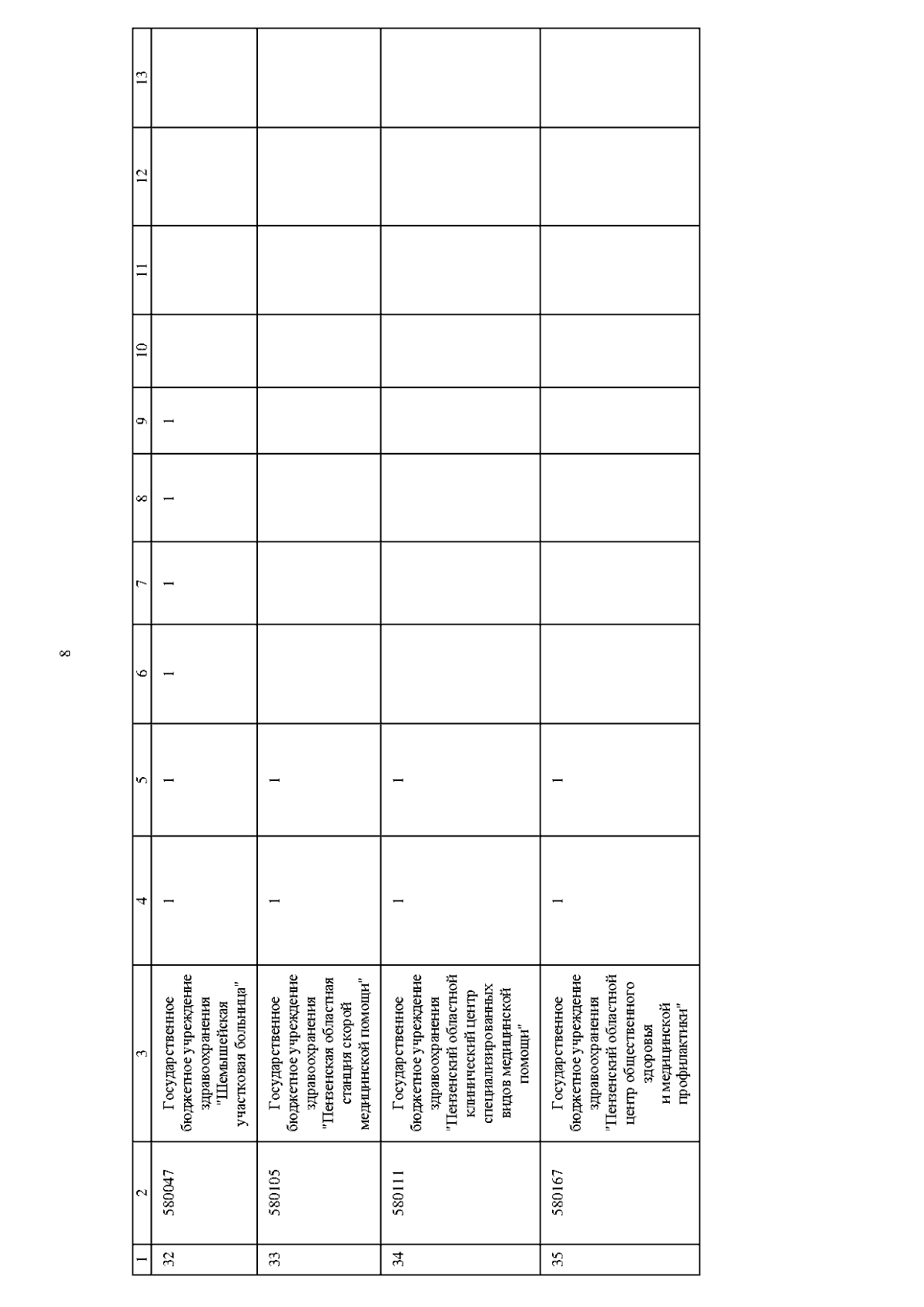 8

| 1 | 2 | 3 | 4 | 5 | 6 | 7 | 8 | 9 | 10 | 11 | 12 | 13 |
|---|---|---|---|---|---|---|---|---|---|---|---|---|
| 32 | 580047 | Государственное бюджетное учреждение здравоохранения "Шемышейская участковая больница" | 1 | 1 | 1 | 1 | 1 | 1 |  |  |  |  |
| 33 | 580105 | Государственное бюджетное учреждение здравоохранения "Пензенская областная станция скорой медицинской помощи" | 1 | 1 |  |  |  |  |  |  |  |  |
| 34 | 580111 | Государственное бюджетное учреждение здравоохранения "Пензенский областной клинический центр специализированных видов медицинской помощи" | 1 | 1 |  |  |  |  |  |  |  |  |
| 35 | 580167 | Государственное бюджетное учреждение здравоохранения "Пензенский областной центр общественного здоровья и медицинской профилактики" | 1 | 1 |  |  |  |  |  |  |  |  |